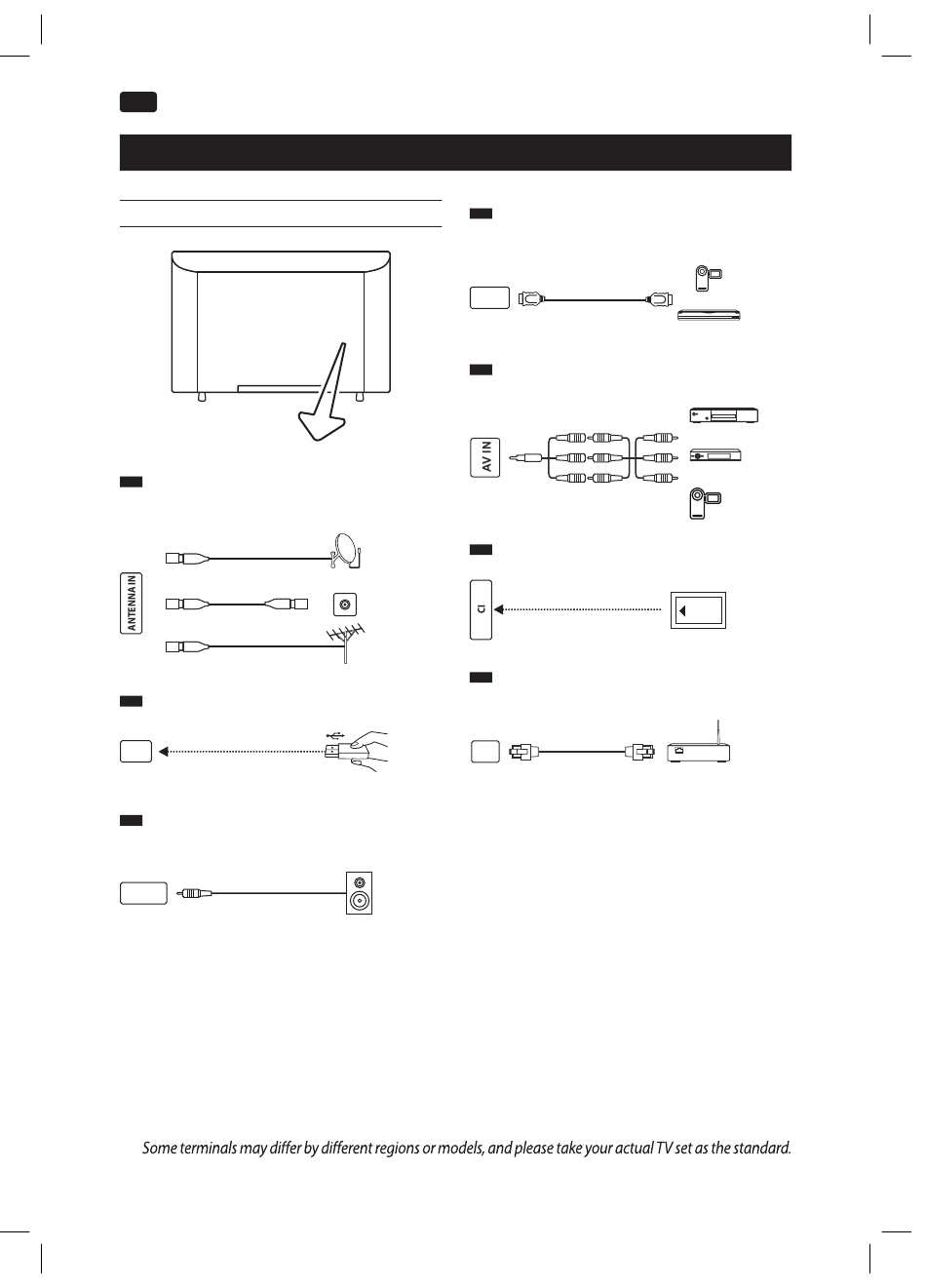 ANTENNA IN

AV IN

CI

Some terminals may differ by different regions or models, and please take your actual TV set as the standard.